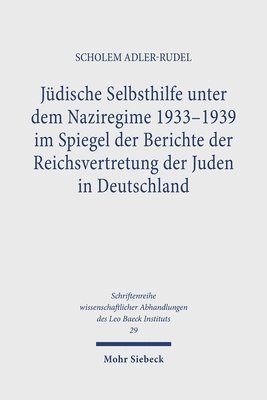 SCHOLEM ADLER-RUDEL

Jüdische Selbsthilfe unter dem Naziregime 1933–1939 im Spiegel der Berichte der Reichsvertretung der Juden in Deutschland

Schriftenreihe wissenschaftlicher Abhandlungen des Leo Baeck Instituts
29

Mohr Siebeck